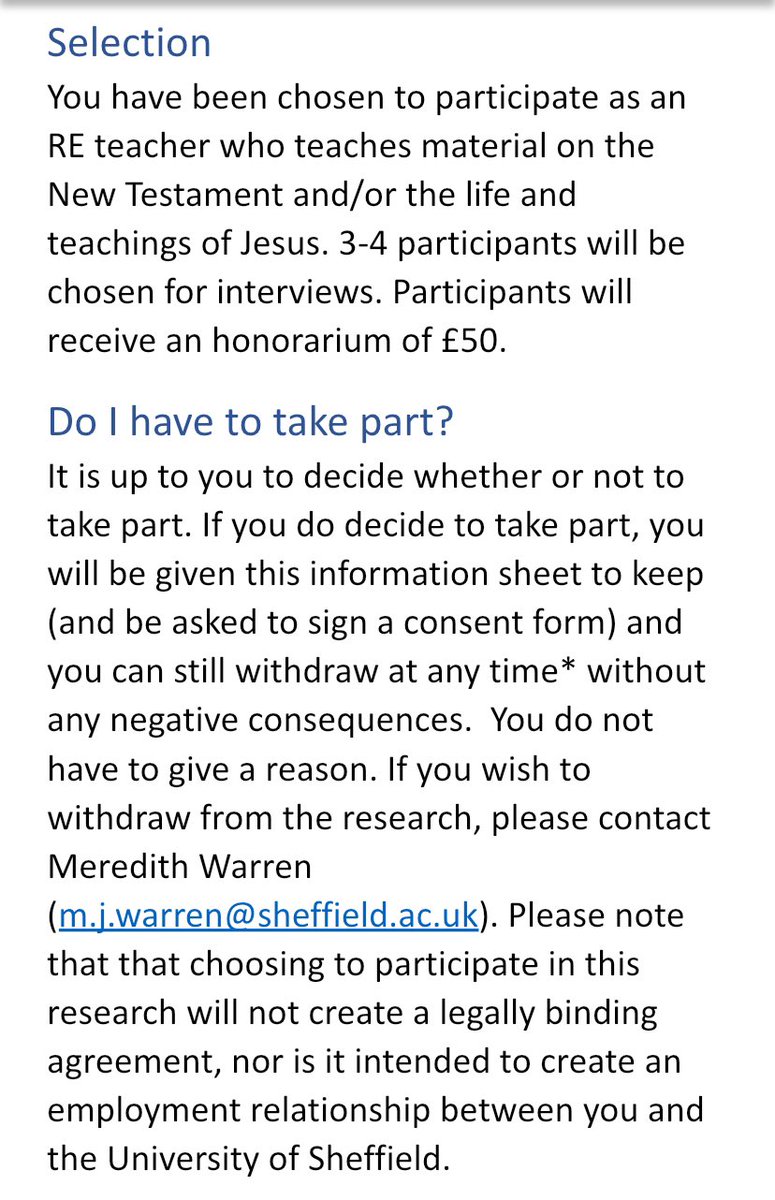 Selection
You have been chosen to participate as an RE teacher who teaches material on the New Testament and/or the life and teachings of Jesus. 3-4 participants will be chosen for interviews. Participants will receive an honorarium of £50.

Do I have to take part?
It is up to you to decide whether or not to take part. If you do decide to take part, you will be given this information sheet to keep (and be asked to sign a consent form) and you can still withdraw at any time* without any negative consequences.  You do not have to give a reason. If you wish to withdraw from the research, please contact Meredith Warren (m.j.warren@sheffield.ac.uk). Please note that that choosing to participate in this research will not create a legally binding agreement, nor is it intended to create an employment relationship between you and the University of Sheffield.